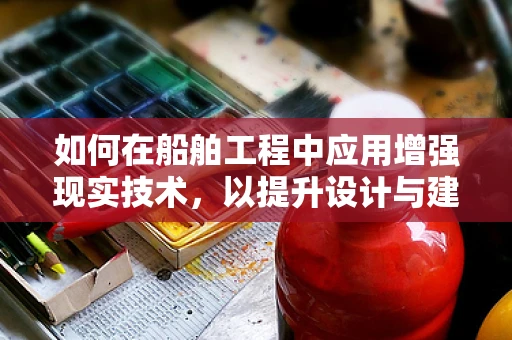 如何在船舶工程中应用增强现实技术，以提升设计与建